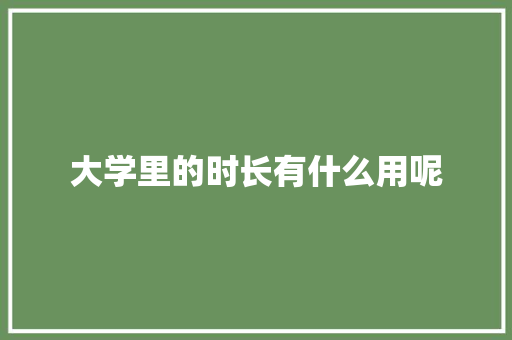 大学里的时长有什么用呢